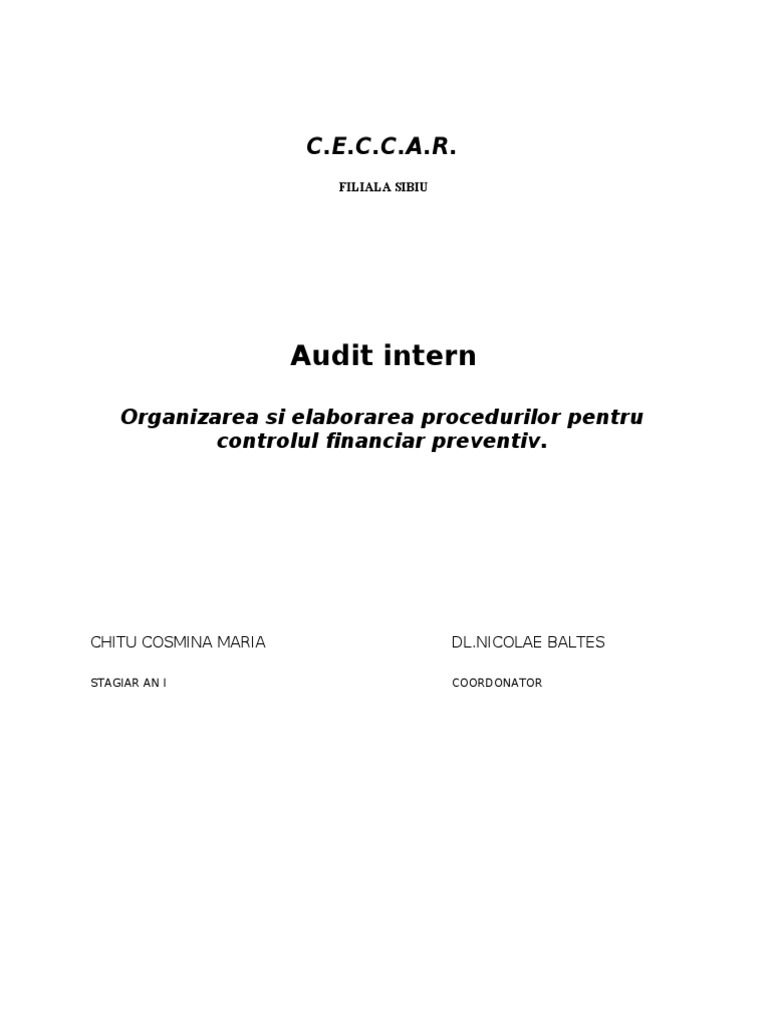 C.E.C.C.A.R.

FILIALA SIBIU

Audit intern

Organizarea si elaborarea procedurilor pentru controlul financiar preventiv.

CHITU COSMINA MARIA

STAGIAR AN I

DL.NICOLAE BALTES

COORDONATOR